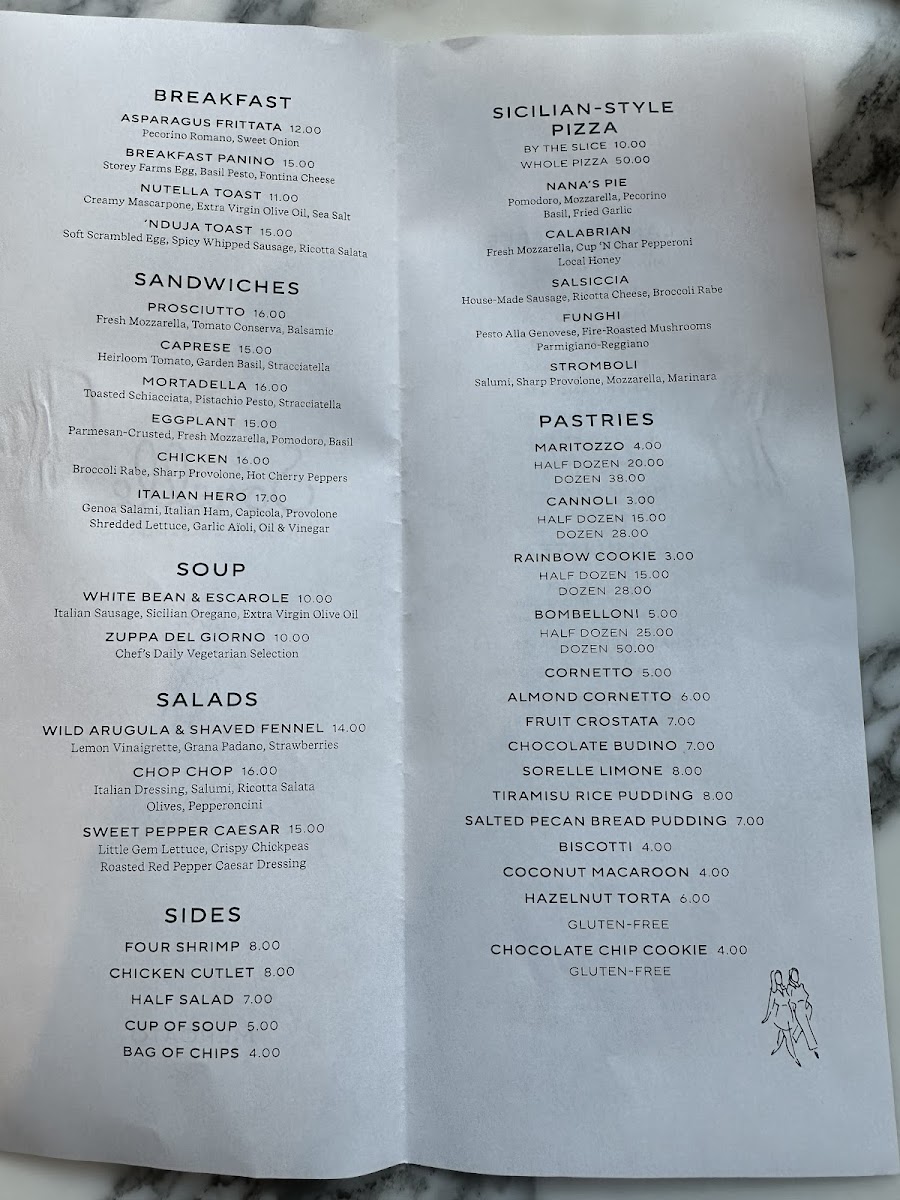 BREAKFAST

ASPARAGUS FRITTATA 12.00
Pecorino Romano, Sweet Onion

BREAKFAST PANINO 15.00
Storey Farms Egg, Basil Pesto, Fontina Cheese

NUTELLA TOAST 11.00
Creamy Mascarpone, Extra Virgin Olive Oil, Sea Salt

'NDUJA TOAST 15.00
Soft Scrambled Egg, Spicy Whipped Sausage, Ricotta Salata

SANDWICHES

PROSCIUTTO 16.00
Fresh Mozzarella, Tomato Conserva, Balsamic

CAPRESE 15.00
Heirloom Tomato, Garden Basil, Stracciatella

MORTADELLA 16.00
Toasted Schiacciata, Pistachio Pesto, Stracciatella

EGGPLANT 15.00
Parmesan-Crusted, Fresh Mozzarella, Pomodoro, Basil

CHICKEN 16.00
Broccoli Rabe, Sharp Provolone, Hot Cherry Peppers

ITALIAN HERO 17.00
Genoa Salami, Italian Ham, Capicola, Provolone
Shredded Lettuce, Garlic Aioli, Oil & Vinegar

SOUP

WHITE BEAN & ESCAROLE 10.00
Italian Sausage, Sicilian Oregano, Extra Virgin Olive Oil

ZUPPA DEL GIORNO 10.00
Chef's Daily Vegetarian Selection

SALADS

WILD ARUGULA & SHAVED FENNEL 14.00
Lemon Vinaigrette, Grana Padano, Strawberries

CHOP CHOP 16.00
Italian Dressing, Salumi, Ricotta Salata
Olives, Pepperoncini

SWEET PEPPER CAESAR 15.00
Little Gem Lettuce, Crispy Chickpeas
Roasted Red Pepper Caesar Dressing

SIDES

FOUR SHRIMP 8.00
CHICKEN CUTLET 8.00
HALF SALAD 7.00
CUP OF SOUP 5.00
BAG OF CHIPS 4.00

SICILIAN-STYLE PIZZA

BY THE SLICE 10.00
WHOLE PIZZA 50.00

NANA'S PIE
Pomodoro, Mozzarella, Pecorino
Basil, Fried Garlic

CALABRIAN
Fresh Mozzarella, Cup 'N Char Pepperoni
Local Honey

SALSICCIA
House-Made Sausage, Ricotta Cheese, Broccoli Rabe

FUNGHI
Pesto Alla Genovese, Fire-Roasted Mushrooms
Parmigiano-Reggiano

STROMBOLI
Salumi, Sharp Provolone, Mozzarella, Marinara

PASTRIES

MARITOZZO 4.00
HALF DOZEN 20.00
DOZEN 38.00

CANNOLI 3.00
HALF DOZEN 15.00
DOZEN 28.00

RAINBOW COOKIE 3.00
HALF DOZEN 15.00
DOZEN 28.00

BOMBELLONI 5.00
HALF DOZEN 25.00
DOZEN 50.00

CORNETTO 5.00
ALMOND CORNETTO 6.00
FRUIT CROSTATA 7.00
CHOCOLATE BUDINO 7.00
SORELLE LIMONE 8.00
TIRAMISU RICE PUDDING 8.00
SALTED PECAN BREAD PUDDING 7.00
BISCOTTI 4.00
COCONUT MACAROON 4.00
HAZELNUT TORTA 6.00
GLUTEN-FREE
CHOCOLATE CHIP COOKIE 4.00
GLUTEN-FREE